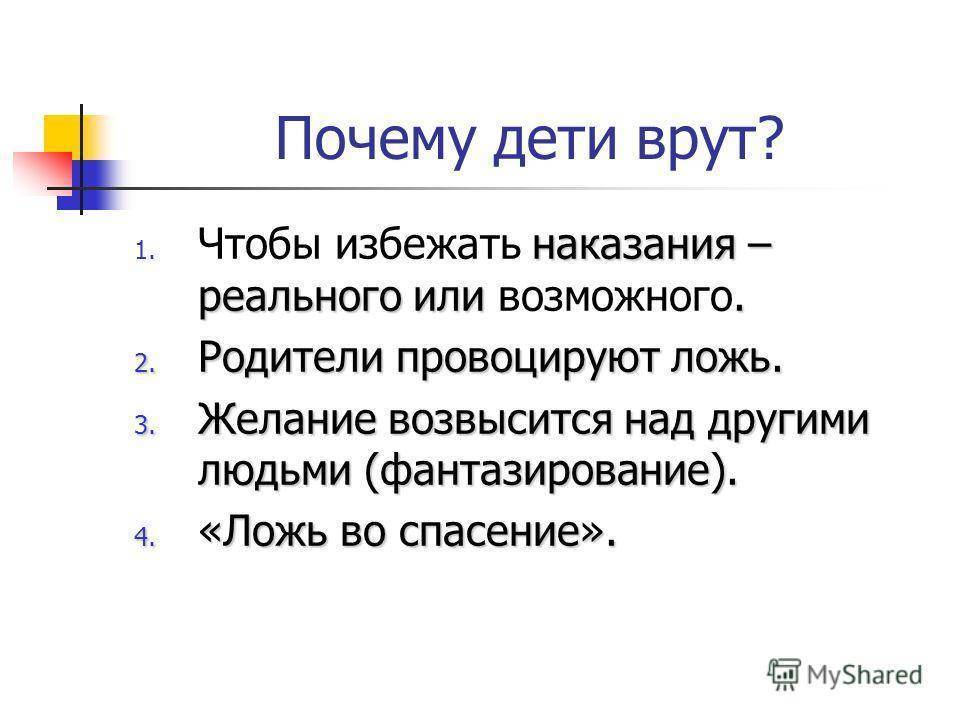 Почему дети врут?

1. Чтобы избежать наказания – реального или возможного.
2. Родители провоцируют ложь.
3. Желание возвысится над другими людьми (фантазирование).
4. «Ложь во спасение».

MyShared